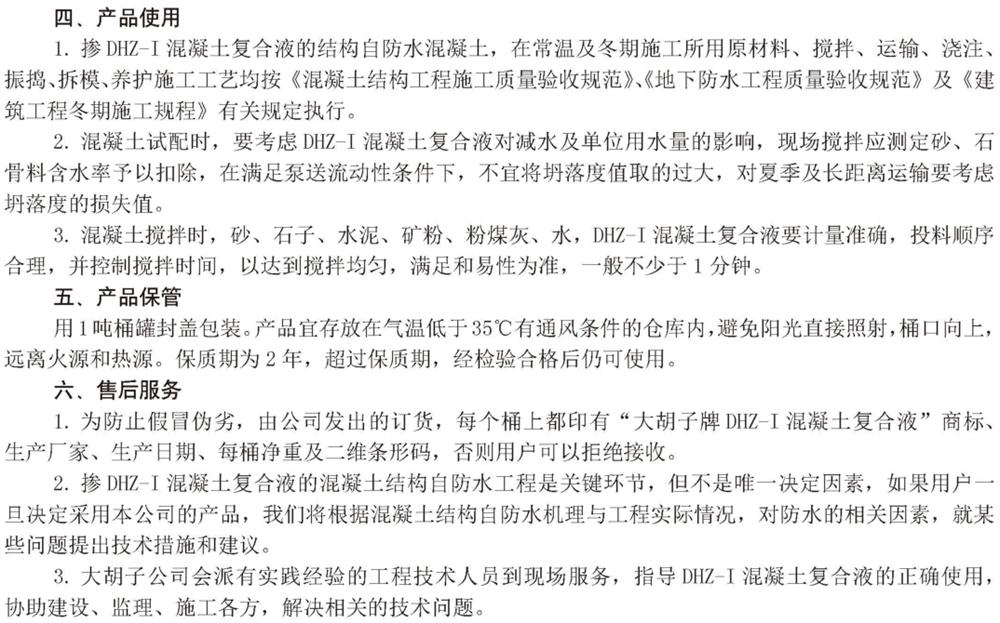 四、产品使用

1. 掺 DHZ-I 混凝土复合液的结构自防水混凝土，在常温及冬期施工所用原材料、搅拌、运输、浇注、振捣、拆模、养护施工工艺均按《混凝土结构工程施工质量验收规范》、《地下防水工程质量验收规范》及《建筑工程冬期施工规程》有关规定执行。

2. 混凝土试配时，要考虑 DHZ-I 混凝土复合液对减水及单位用水量的影响，现场搅拌应测定砂、石骨料含水率予以扣除，在满足泵送流动性条件下，不宜将坍落度值取的过大，对夏季及长距离运输要考虑坍落度的损失值。

3. 混凝土搅拌时，砂、石子、水泥、矿粉、粉煤灰、水，DHZ-I 混凝土复合液要计量准确，投料顺序合理，并控制搅拌时间，以达到搅拌均匀，满足和易性为准，一般不少于 1 分钟。

五、产品保管

用 1 吨桶罐封盖包装。产品宜存放在气温低于 35℃有通风条件的仓库内，避免阳光直接照射，桶口向上，远离火源和热源。保质期为 2 年，超过保质期，经检验合格后仍可使用。

六、售后服务

1. 为防止假冒伪劣，由公司发出的订货，每个桶上都印有“大胡子牌 DHZ-I 混凝土复合液”商标、生产厂家、生产日期、每桶净重及二维条形码，否则用户可以拒绝接收。

2. 掺 DHZ-I 混凝土复合液的混凝土结构自防水工程是关键环节，但不是唯一决定因素，如果用户一旦决定采用本公司的产品，我们将根据混凝土结构自防水机理与工程实际情况，对防水的相关因素，就某些问题提出技术措施和建议。

3. 大胡子公司会派有实践经验的工程技术人员到现场服务，指导 DHZ-I 混凝土复合液的正确使用，协助建设、监理、施工各方，解决相关的技术问题。